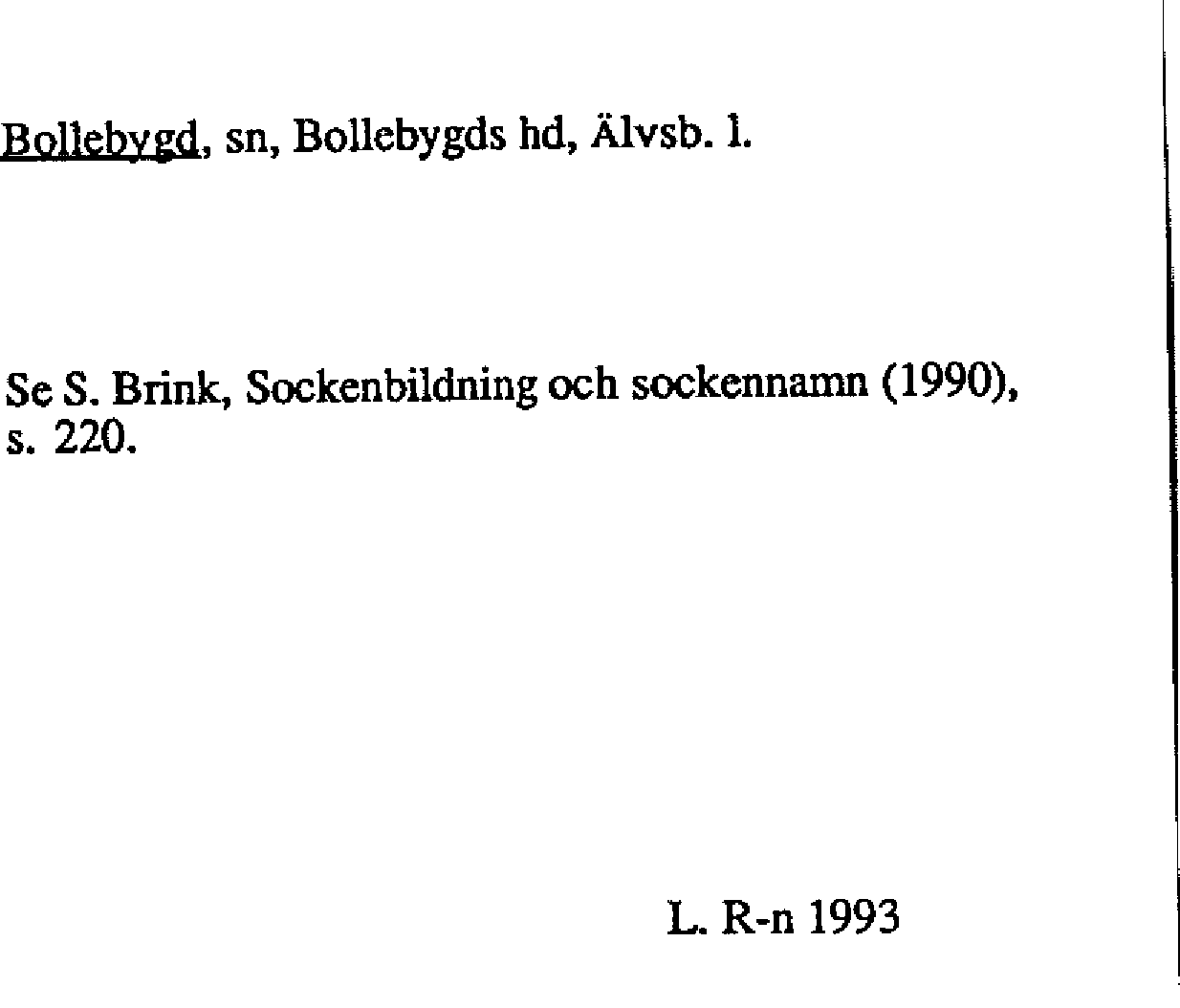 Bollebygd, sn, Bollebygds hd, Älvsb. l.

Se S. Brink, Sockenbildning och sockennamn (1990), s. 220.

L. R-n 1993